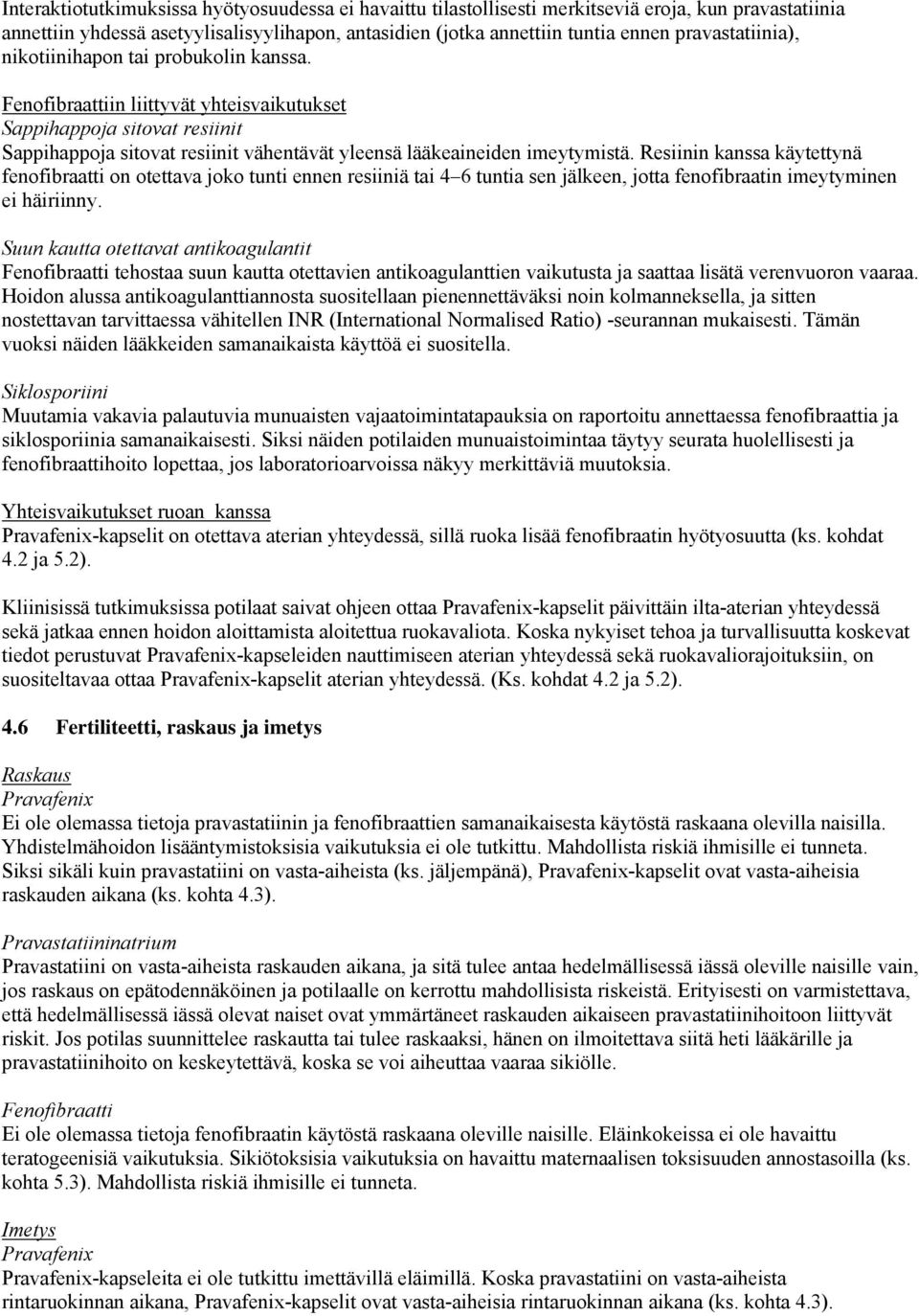 Interaktiotutkimuksissa hyötyosuudessa ei havaittu tilastollisesti merkitseviä eroja, kun pravastatiinia annettiin yhdessä asetyylisalisyylihapon, antasidien (jotka annettiin tuntia ennen pravastatiinia), nikotiinihapon tai probukolin kanssa.

Fenofibraattiin liittyvät yhteisvaikutukset
Sappihappoja sitovat resiinit
Sappihappoja sitovat resiinit vähentävät yleensä lääkeaineiden imeytymistä. Resiinin kanssa käytettynä fenofibraatti on otettava joko tunti ennen resiiniä tai 4–6 tuntia sen jälkeen, jotta fenofibraatin imeytyminen ei häiriinny.

Suun kautta otettavat antikoagulantit
Fenofibraatti tehostaa suun kautta otettavien antikoagulanttien vaikutusta ja saattaa lisätä verenvuoron vaaraa. Hoidon alussa antikoagulanttiannosta suositellaan pienennettäväksi noin kolmanneksella, ja sitten nostettavan tarvittaessa vähitellen INR (International Normalised Ratio) -seurannan mukaisesti. Tämän vuoksi näiden lääkkeiden samanaikaista käyttöä ei suositella.

Siklosporiini
Muutamia vakavia palautuvia munuaisten vajaatoimintatapauksia on raportoitu annettaessa fenofibraattia ja siklosporiinia samanaikaisesti. Siksi näiden potilaiden munuaistoimintaa täytyy seurata huolellisesti ja fenofibraattihoito lopettaa, jos laboratorioarvoissa näkyy merkittäviä muutoksia.

Yhteisvaikutukset ruoan kanssa
Pravafenix-kapselit on otettava aterian yhteydessä, sillä ruoka lisää fenofibraatin hyötyosuutta (ks. kohdat 4.2 ja 5.2).

Kliinisissä tutkimuksissa potilaat saivat ohjeen ottaa Pravafenix-kapselit päivittäin ilta-aterian yhteydessä sekä jatkaa ennen hoidon aloittamista aloitettua ruokavaliota. Koska nykyiset tehoa ja turvallisuutta koskevat tiedot perustuvat Pravafenix-kapseleiden nauttimiseen aterian yhteydessä sekä ruokavaliorajoituksiin, on suositeltavaa ottaa Pravafenix-kapselit aterian yhteydessä. (Ks. kohdat 4.2 ja 5.2).

4.6 Fertiliteetti, raskaus ja imetys

Raskaus
Pravafenix
Ei ole olemassa tietoja pravastatiinin ja fenofibraattien samanaikaisesta käytöstä raskaana olevilla naisilla. Yhdistelmähoidon lisääntymistoksisia vaikutuksia ei ole tutkittu. Mahdollista riskiä ihmisille ei tunneta. Siksi sikäli kuin pravastatiini on vasta-aiheista (ks. jäljempänä), Pravafenix-kapselit ovat vasta-aiheisia raskauden aikana (ks. kohta 4.3).

Pravastatiininatrium
Pravastatiini on vasta-aiheista raskauden aikana, ja sitä tulee antaa hedelmällisessä iässä oleville naisille vain, jos raskaus on epätodennäköinen ja potilaalle on kerrottu mahdollisista riskeistä. Erityisesti on varmistettava, että hedelmällisessä iässä olevat naiset ovat ymmärtäneet raskauden aikaiseen pravastatiinihoitoon liittyvät riskit. Jos potilas suunnittelee raskautta tai tulee raskaaksi, hänen on ilmoitettava siitä heti lääkärille ja pravastatiinihoito on keskeytettävä, koska se voi aiheuttaa vaaraa sikiölle.

Fenofibraatti
Ei ole olemassa tietoja fenofibraatin käytöstä raskaana oleville naisille. Eläinkokeissa ei ole havaittu teratogeenisiä vaikutuksia. Sikiötoksisia vaikutuksia on havaittu maternaalisen toksisuuden annostasoilla (ks. kohta 5.3). Mahdollista riskiä ihmisille ei tunneta.

Imetys
Pravafenix
Pravafenix-kapseleita ei ole tutkittu imettävillä eläimillä. Koska pravastatiini on vasta-aiheista rintaruokinnan aikana, Pravafenix-kapselit ovat vasta-aiheisia rintaruokinnan aikana (ks. kohta 4.3).